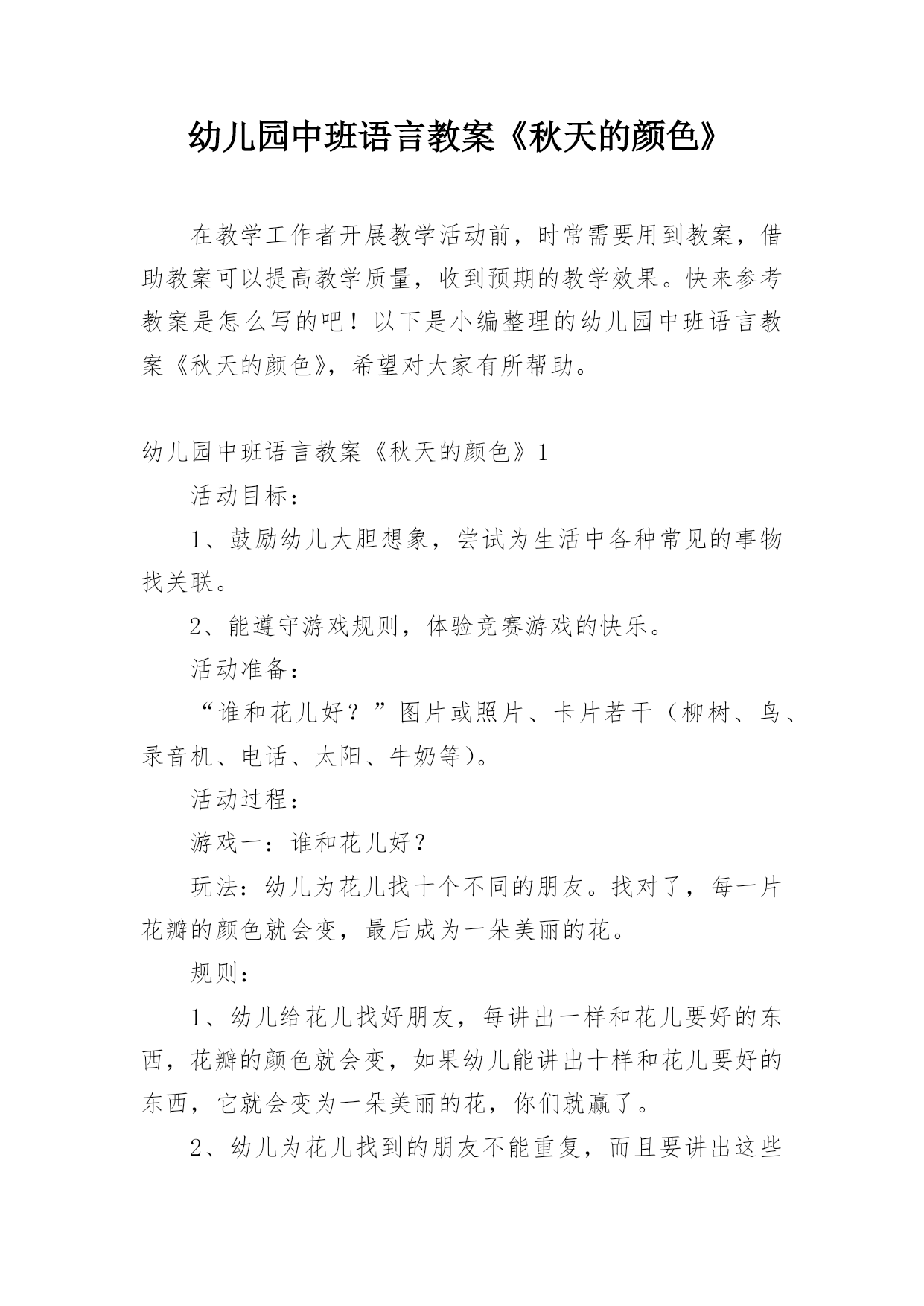 幼儿园中班语言教案《秋天的颜色》

在教学工作者开展教学活动前，时常需要用到教案，借助教案可以提高教学质量，收到预期的教学效果。快来参考教案是怎么写的吧！以下是小编整理的幼儿园中班语言教案《秋天的颜色》，希望对大家有所帮助。

幼儿园中班语言教案《秋天的颜色》1

活动目标：

1、鼓励幼儿大胆想象，尝试为生活中各种常见的事物找关联。

2、能遵守游戏规则，体验竞赛游戏的快乐。

活动准备：

“谁和花儿好？”图片或照片、卡片若干（柳树、鸟、录音机、电话、太阳、牛奶等）。

活动过程：

游戏一：谁和花儿好？

玩法：幼儿为花儿找十个不同的朋友。找对了，每一片花瓣的颜色就会变，最后成为一朵美丽的花。

规则：

1、幼儿给花儿找好朋友，每讲出一样和花儿要好的东西，花瓣的颜色就会变，如果幼儿能讲出十样和花儿要好的东西，它就会变为一朵美丽的花，你们就赢了。

2、幼儿为花儿找到的朋友不能重复，而且要讲出这些